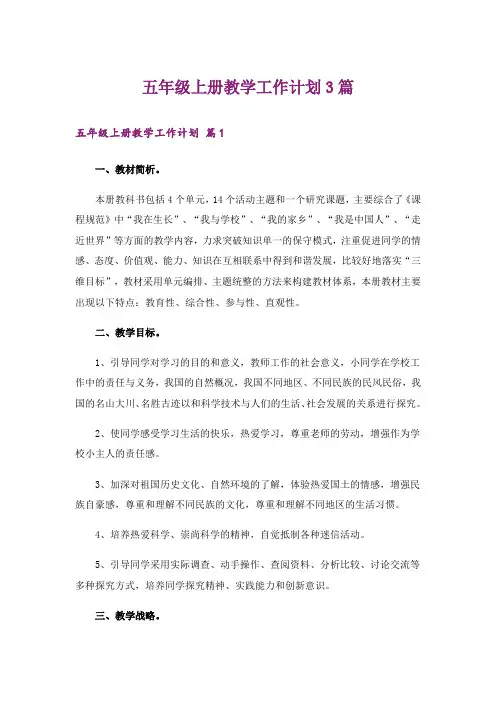 五年级上册教学工作计划3篇

五年级上册教学工作计划 篇1

一、教材简析。

本册教科书包括4个单元，14个活动主题和一个研究课题，主要综合了《课程规范》中“我在生长”、“我与学校”、“我的家乡”、“我是中国人”、“走近世界”等方面的教学内容，力求突破知识单一的保守模式，注重促进同学的情感、态度、价值观、能力、知识在互相联系中得到和谐发展，比较好地落实“三维目标”，教材采用单元编排、主题统整的方法来构建教材体系，本册教材主要出现以下特点：教育性、综合性、参与性、直观性。

二、教学目标。

1、引导同学对学习的目的和意义，教师工作的社会意义，小同学在学校工作中的责任与义务，我国的自然概况，我国不同地区、不同民族的民风民俗，我国的名山大川、名胜古迹以和科学技术与人们的生活、社会发展的关系进行探究。

2、使同学感受学习生活的快乐，热爱学习，尊重老师的劳动，增强作为学校小主人的责任感。

3、加深对祖国历史文化、自然环境的了解，体验热爱国土的情感，增强民族自豪感，尊重和理解不同民族的文化，尊重和理解不同地区的生活习惯。

4、培养热爱科学、崇尚科学的精神，自觉抵制各种迷信活动。

5、引导同学采用实际调查、动手操作、查阅资料、分析比较、讨论交流等多种探究方式，培养同学探究精神、实践能力和创新意识。

三、教学战略。